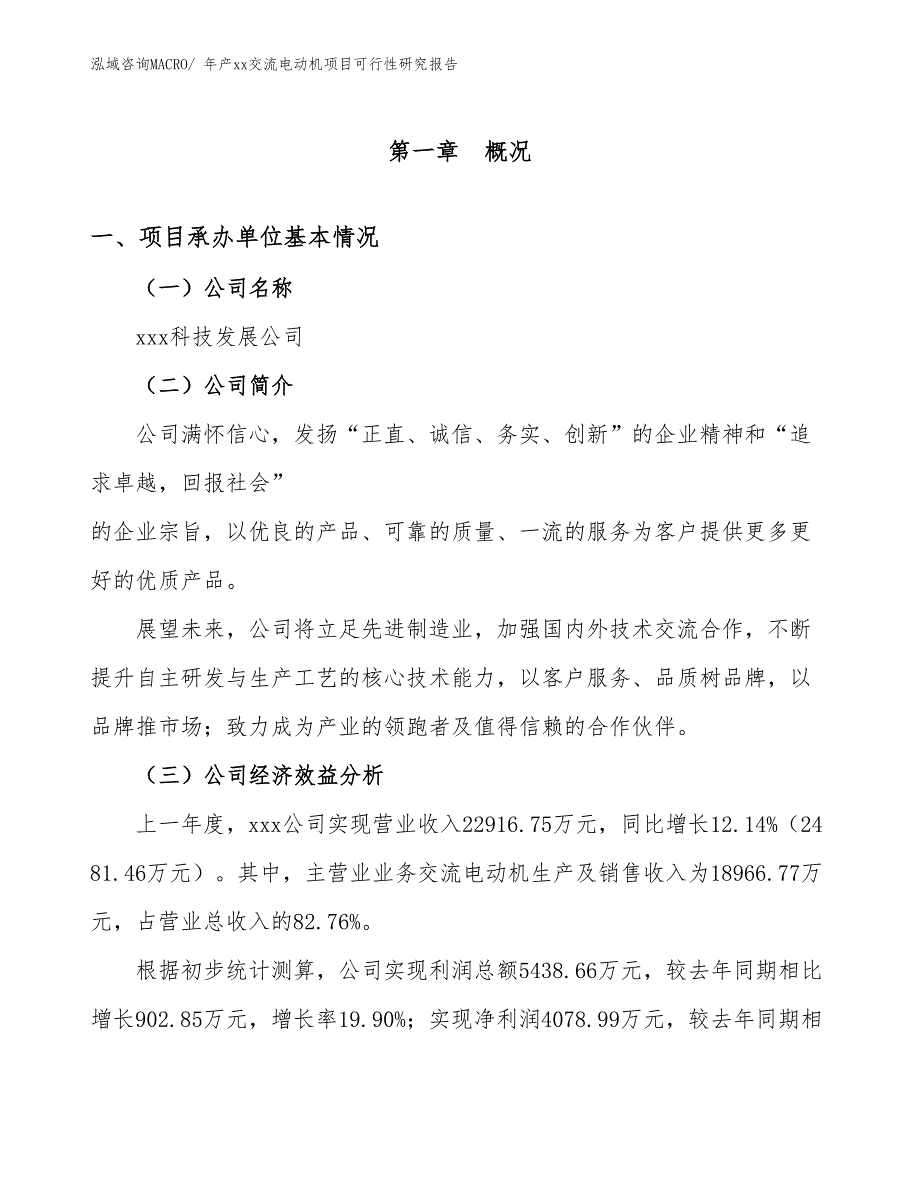 泓域咨询MACRO/ 年产xx交流电动机项目可行性研究报告

第一章　概况

一、项目承办单位基本情况

（一）公司名称

xxx科技发展公司

（二）公司简介

公司满怀信心，发扬“正直、诚信、务实、创新”的企业精神和“追求卓越，回报社会”
的企业宗旨，以优良的产品、可靠的质量、一流的服务为客户提供更多更好的优质产品。

展望未来，公司将立足先进制造业，加强国内外技术交流合作，不断提升自主研发与生产工艺的核心技术能力，以客户服务、品质树品牌，以品牌推市场；致力成为产业的领跑者及值得信赖的合作伙伴。

（三）公司经济效益分析

上一年度，xxx公司实现营业收入22916.75万元，同比增长12.14%（2481.46万元）。其中，主营业业务交流电动机生产及销售收入为18966.77万元，占营业总收入的82.76%。

根据初步统计测算，公司实现利润总额5438.66万元，较去年同期相比增长902.85万元，增长率19.90%；实现净利润4078.99万元，较去年同期相